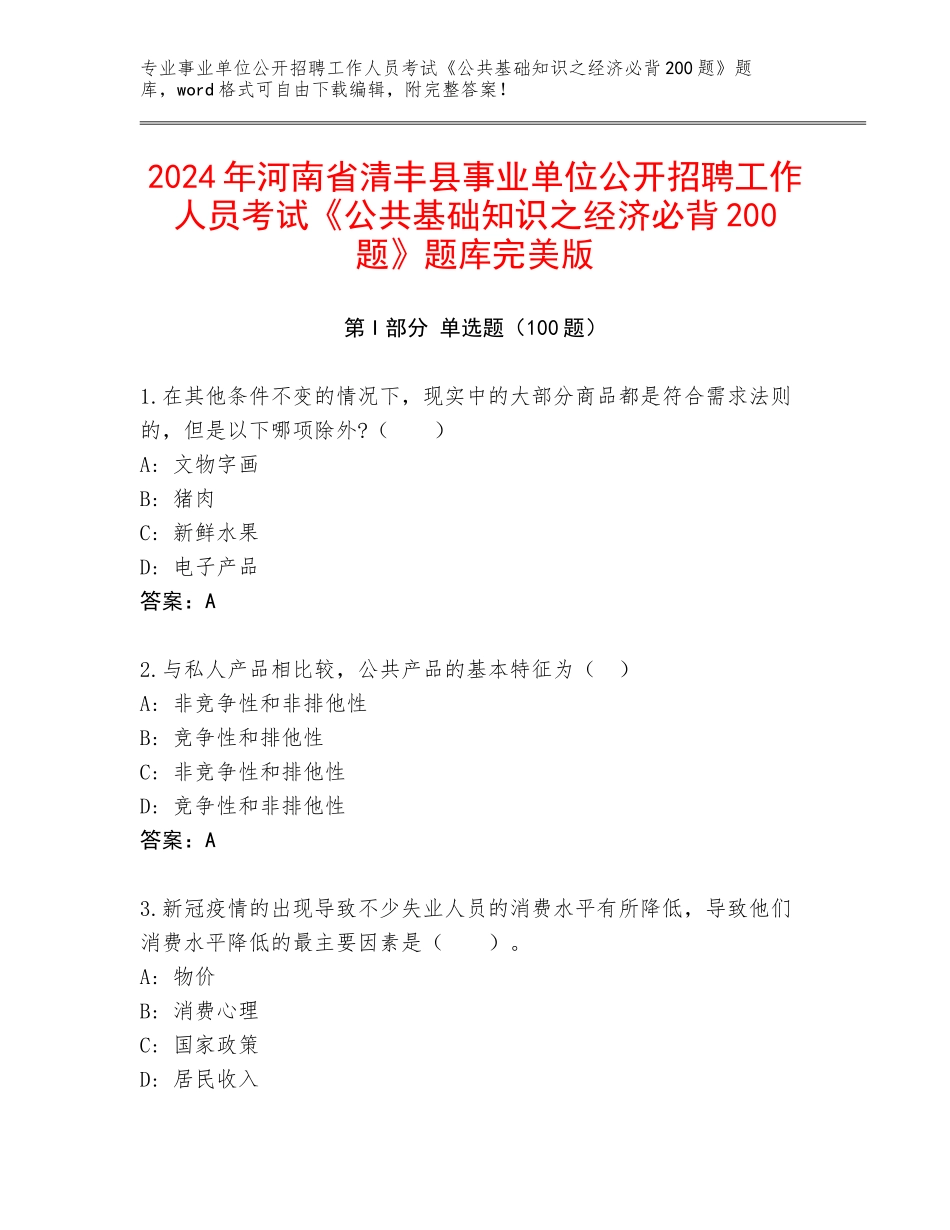 专业事业单位公开招聘工作人员考试《公共基础知识之经济必背200题》题库，word格式可自由下载编辑，附完整答案！

2024年河南省清丰县事业单位公开招聘工作人员考试《公共基础知识之经济必背200题》题库完美版

第I部分 单选题（100题）

1.在其他条件不变的情况下，现实中的大部分商品都是符合需求法则的，但是以下哪项除外？（　　）
A：文物字画
B：猪肉
C：新鲜水果
D：电子产品
答案：A

2.与私人产品相比较，公共产品的基本特征为（　）
A：非竞争性和非排他性
B：竞争性和排他性
C：非竞争性和排他性
D：竞争性和非排他性
答案：A

3.新冠疫情的出现导致不少失业人员的消费水平有所降低，导致他们消费水平降低的最主要因素是（　　）。
A：物价
B：消费心理
C：国家政策
D：居民收入